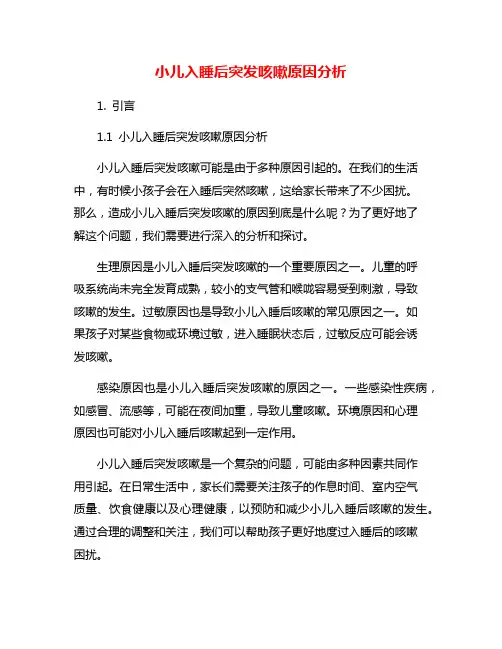 小儿入睡后突发咳嗽原因分析

1. 引言

1.1 小儿入睡后突发咳嗽原因分析

小儿入睡后突发咳嗽可能是由于多种原因引起的。在我们的生活中，有时候小孩子会在入睡后突然咳嗽，这给家长带来了不少困扰。那么，造成小儿入睡后突发咳嗽的原因到底是什么呢？为了更好地了解这个问题，我们需要进行深入的分析和探讨。

生理原因是小儿入睡后突发咳嗽的一个重要原因之一。儿童的呼吸系统尚未完全发育成熟，较小的支气管和喉咙容易受到刺激，导致咳嗽的发生。过敏原因也是导致小儿入睡后咳嗽的常见原因之一。如果孩子对某些食物或环境过敏，进入睡眠状态后，过敏反应可能会诱发咳嗽。

感染原因也是小儿入睡后突发咳嗽的原因之一。一些感染性疾病，如感冒、流感等，可能在夜间加重，导致儿童咳嗽。环境原因和心理原因也可能对小儿入睡后咳嗽起到一定作用。

小儿入睡后突发咳嗽是一个复杂的问题，可能由多种因素共同作用引起。在日常生活中，家长们需要关注孩子的作息时间、室内空气质量、饮食健康以及心理健康，以预防和减少小儿入睡后咳嗽的发生。通过合理的调整和关注，我们可以帮助孩子更好地度过入睡后的咳嗽困扰。